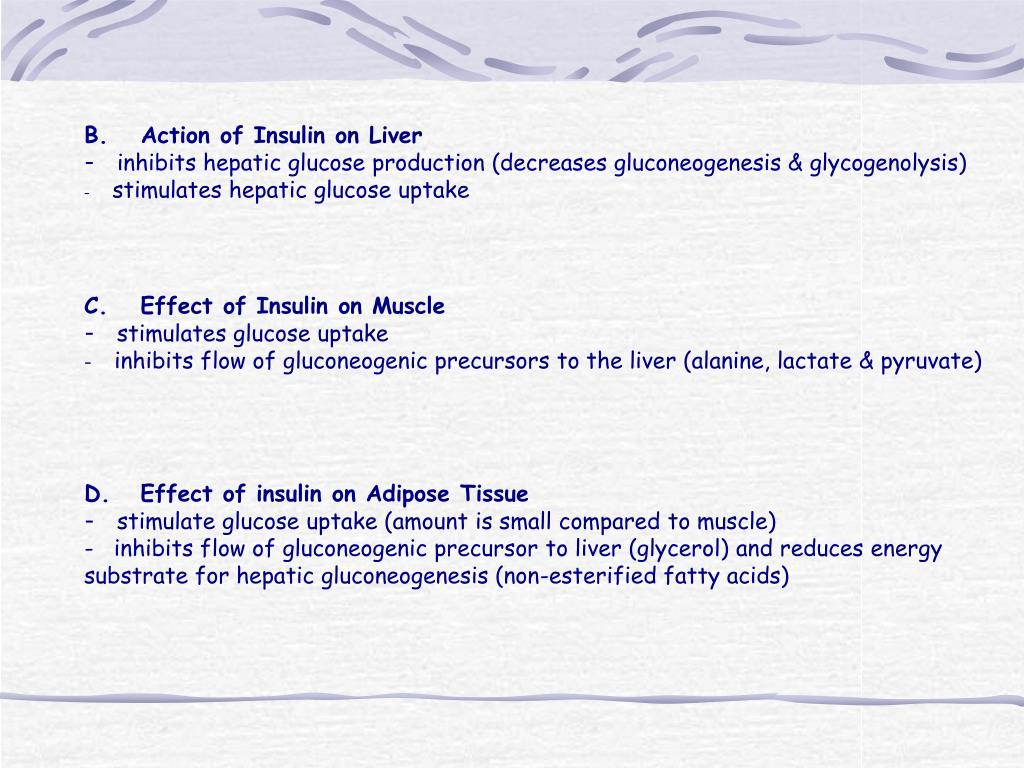 B. Action of Insulin on Liver
- inhibits hepatic glucose production (decreases gluconeogenesis & glycogenolysis)
- stimulates hepatic glucose uptake

C. Effect of Insulin on Muscle
- stimulates glucose uptake
- inhibits flow of gluconeogenic precursors to the liver (alanine, lactate & pyruvate)

D. Effect of insulin on Adipose Tissue
- stimulate glucose uptake (amount is small compared to muscle)
- inhibits flow of gluconeogenic precursor to liver (glycerol) and reduces energy substrate for hepatic gluconeogenesis (non-esterified fatty acids)